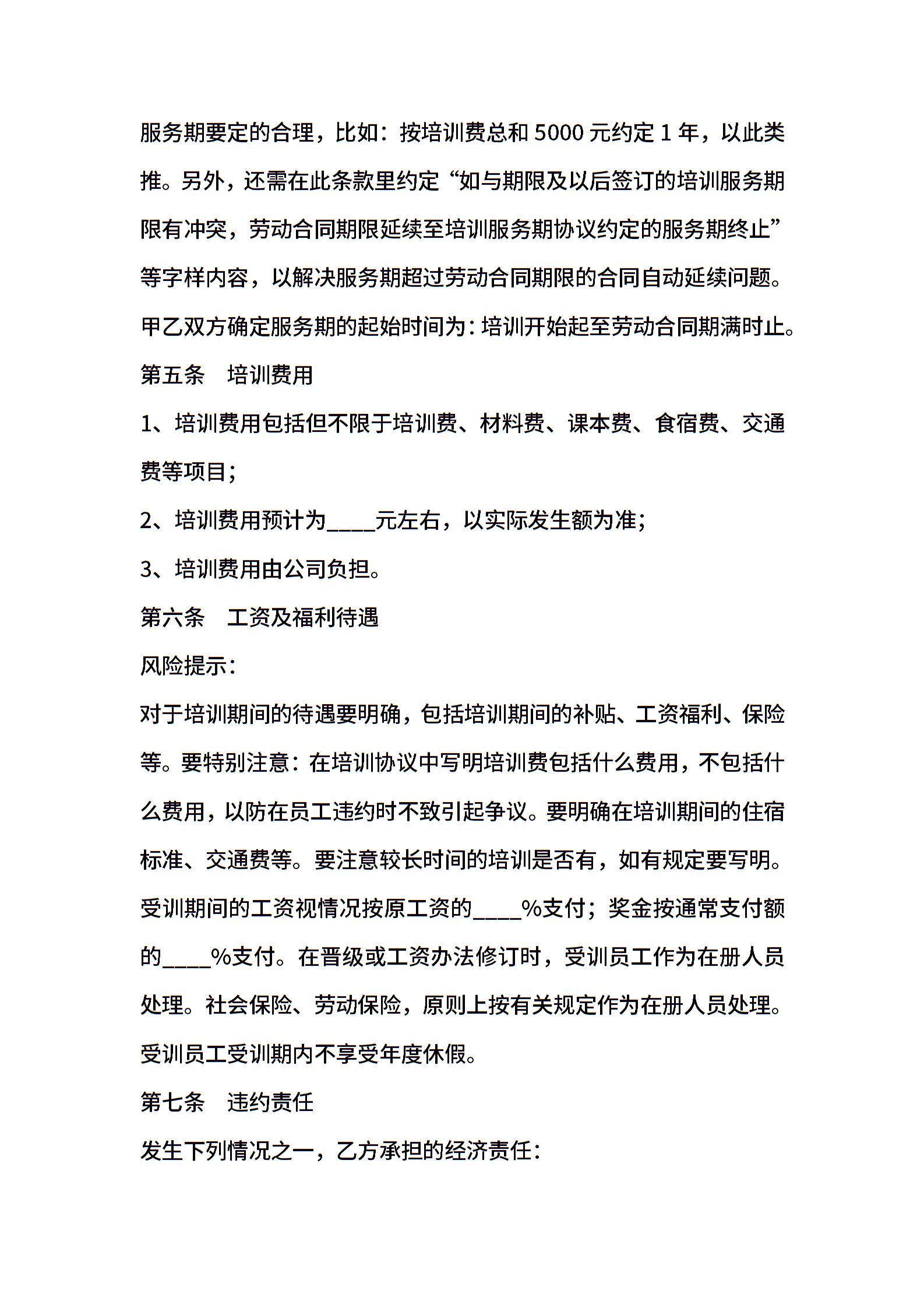 服务期要定的合理，比如：按培训费总和 5000 元约定 1 年，以此类推。另外，还需在此条款里约定“如与期限及以后签订的培训服务期限有冲突，劳动合同期限延续至培训服务期协议约定的服务期终止”等字样内容，以解决服务期超过劳动合同期限的合同自动延续问题。

甲乙双方确定服务期的起始时间为：培训开始起至劳动合同期满时止。

第五条　培训费用

1、培训费用包括但不限于培训费、材料费、课本费、食宿费、交通费等项目；

2、培训费用预计为____元左右，以实际发生额为准；

3、培训费用由公司负担。

第六条　工资及福利待遇

风险提示：

对于培训期间的待遇要明确，包括培训期间的补贴、工资福利、保险等。要特别注意：在培训协议中写明培训费包括什么费用，不包括什么费用，以防在员工违约时不致引起争议。要明确在培训期间的住宿标准、交通费等。要注意较长时间的培训是否有，如有规定要写明。

受训期间的工资视情况按原工资的____%支付；奖金按通常支付额的____%支付。在晋级或工资办法修订时，受训员工作为在册人员处理。社会保险、劳动保险，原则上按有关规定作为在册人员处理。

受训员工受训期内不享受年度休假。

第七条　违约责任

发生下列情况之一，乙方承担的经济责任：